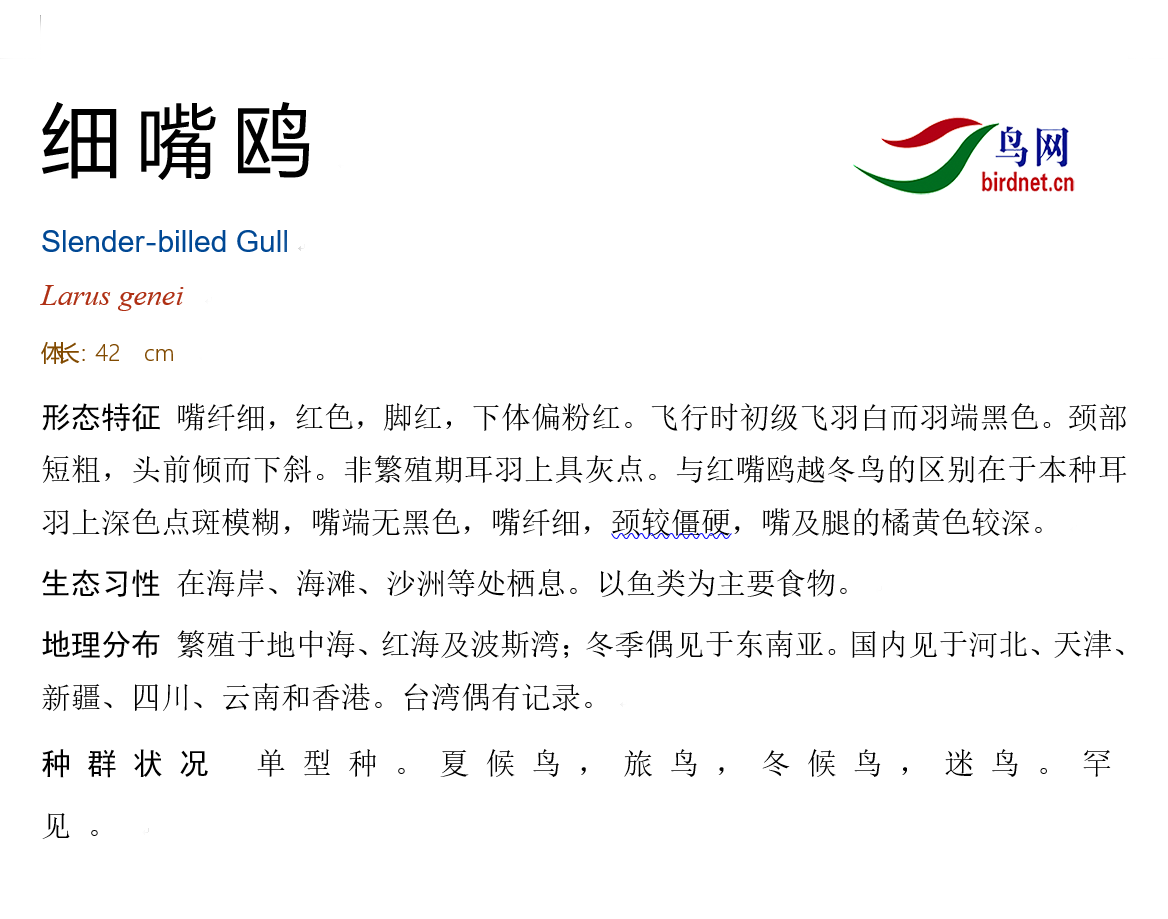 细嘴鸥

鸟网
birdnet.cn

Slender-billed Gull

Larus genei

体长: 42 cm

形态特征 嘴纤细，红色，脚红，下体偏粉红。飞行时初级飞羽白而羽端黑色。颈部短粗，头前倾而下斜。非繁殖期耳羽上具灰点。与红嘴鸥越冬鸟的区别在于本种耳羽上深色点斑模糊，嘴端无黑色，嘴纤细，颈较僵硬，嘴及腿的橘黄色较深。

生态习性 在海岸、海滩、沙洲等处栖息。以鱼类为主要食物。

地理分布 繁殖于地中海、红海及波斯湾；冬季偶见于东南亚。国内见于河北、天津、新疆、四川、云南和香港。台湾偶有记录。

种群状况 单型种。夏候鸟，旅鸟，冬候鸟，迷鸟。罕见。